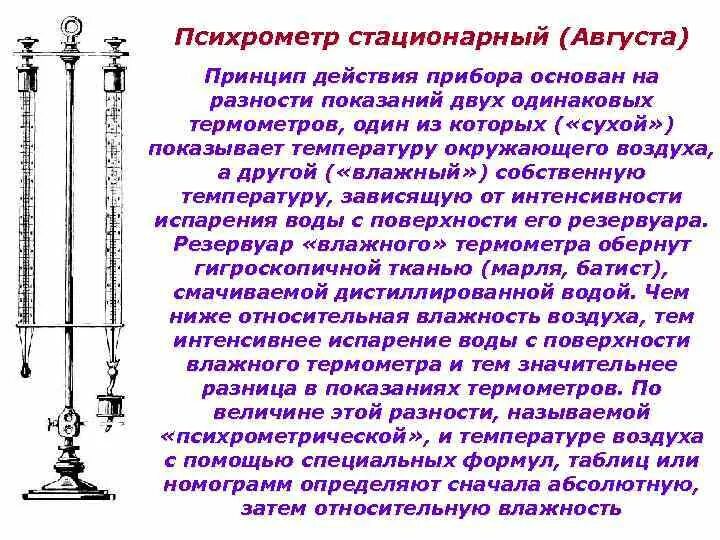 Психрометр стационарный (Августа)

Принцип действия прибора основан на разности показаний двух одинаковых термометров, один из которых («сухой») показывает температуру окружающего воздуха, а другой («влажный») собственную температуру, зависящую от интенсивности испарения воды с поверхности его резервуара. Резервуар «влажного» термометра обернут гигроскопичной тканью (марля, батист), смачиваемой дистиллированной водой. Чем ниже относительная влажность воздуха, тем интенсивнее испарение воды с поверхности влажного термометра и тем значительнее разница в показаниях термометров. По величине этой разности, называемой «психрометрической», и температуре воздуха с помощью специальных формул, таблиц или номограмм определяют сначала абсолютную, затем относительную влажность